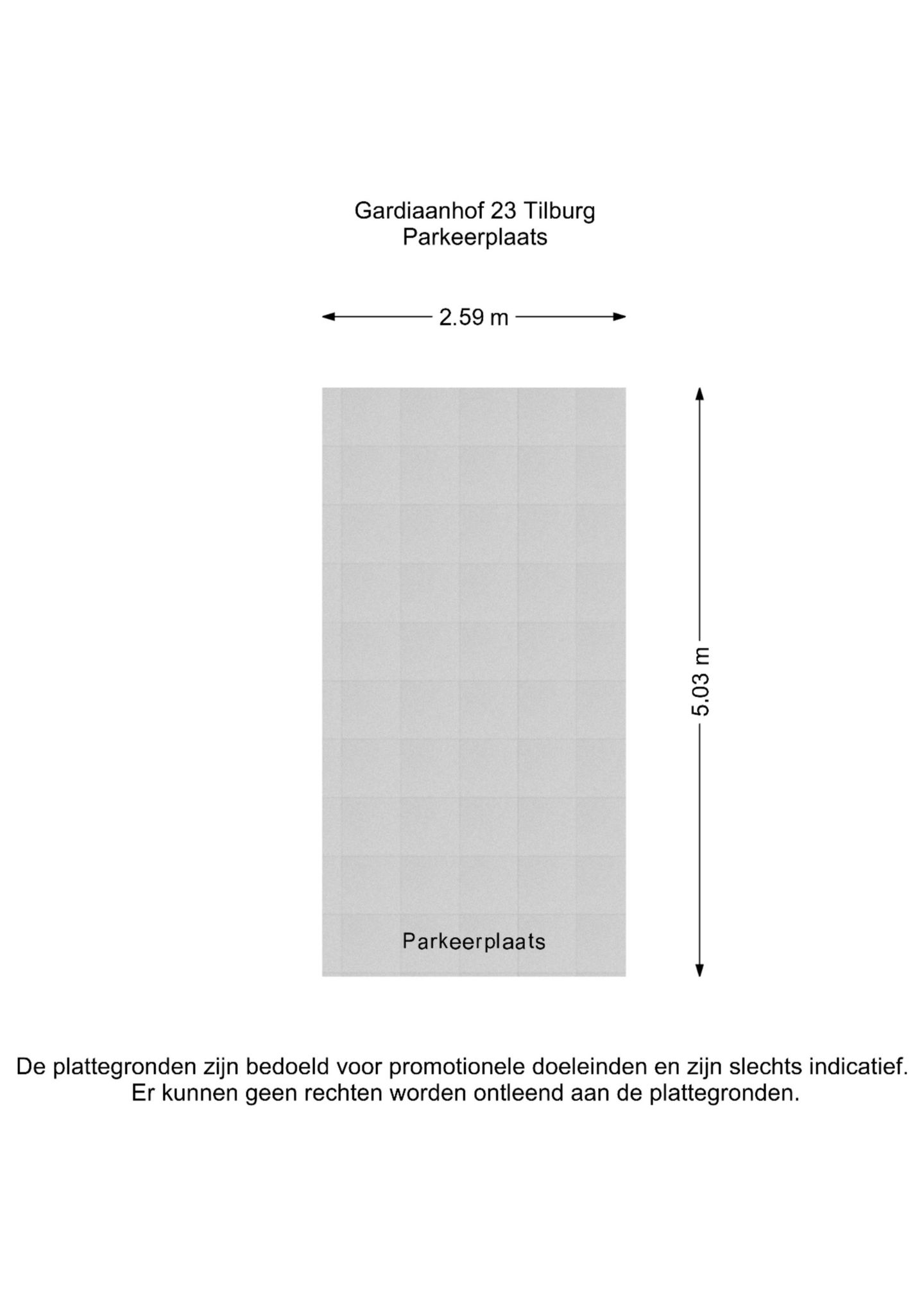 Gardiaanhof 23 Tilburg
Parkeerplaats

2.59 m

5.03 m

Parkeerplaats

De plattegronden zijn bedoeld voor promotionele doeleinden en zijn slechts indicatief. Er kunnen geen rechten worden ontleend aan de plattegronden.